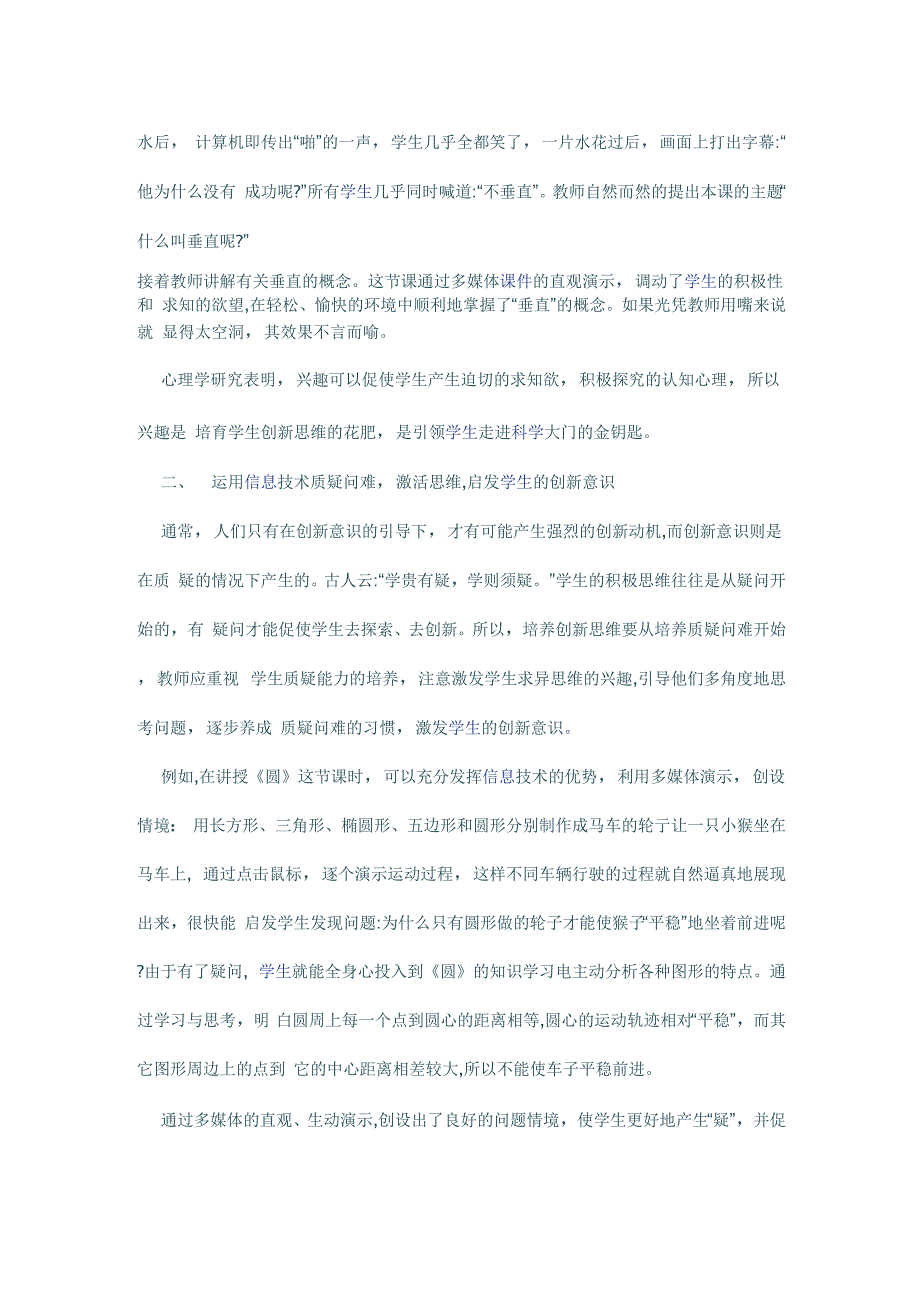 水后， 计算机即传出“啪”的一声，学生几乎全都笑了，一片水花过后，画面上打出字幕:“他为什么没有 成功呢?”所有学生几乎同时喊道:“不垂直”。教师自然而然的提出本课的主题“什么叫垂直呢?”

接着教师讲解有关垂直的概念。这节课通过多媒体课件的直观演示，调动了学生的积极性和 求知的欲望,在轻松、愉快的环境中顺利地掌握了“垂直”的概念。如果光凭教师用嘴来说就 显得太空洞，其效果不言而喻。

心理学研究表明，兴趣可以促使学生产生迫切的求知欲，积极探究的认知心理，所以兴趣是 培育学生创新思维的花肥，是引领学生走进科学大门的金钥匙。

二、 运用信息技术质疑问难，激活思维,启发学生的创新意识

通常，人们只有在创新意识的引导下，才有可能产生强烈的创新动机,而创新意识则是在质 疑的情况下产生的。古人云:“学贵有疑，学则须疑。”学生的积极思维往往是从疑问开始的，有 疑问才能促使学生去探索、去创新。所以，培养创新思维要从培养质疑问难开始，教师应重视 学生质疑能力的培养，注意激发学生求异思维的兴趣,引导他们多角度地思考问题，逐步养成 质疑问难的习惯，激发学生的创新意识。

例如,在讲授《圆》这节课时，可以充分发挥信息技术的优势，利用多媒体演示，创设情境： 用长方形、三角形、椭圆形、五边形和圆形分别制作成马车的轮子让一只小猴坐在马车上, 通过点击鼠标，逐个演示运动过程，这样不同车辆行驶的过程就自然逼真地展现出来，很快能 启发学生发现问题:为什么只有圆形做的轮子才能使猴子“平稳”地坐着前进呢?由于有了疑问，学生就能全身心投入到《圆》的知识学习电主动分析各种图形的特点。通过学习与思考，明 白圆周上每一个点到圆心的距离相等,圆心的运动轨迹相对“平稳”，而其它图形周边上的点到 它的中心距离相差较大,所以不能使车子平稳前进。

通过多媒体的直观、生动演示,创设出了良好的问题情境，使学生更好地产生“疑”，并促